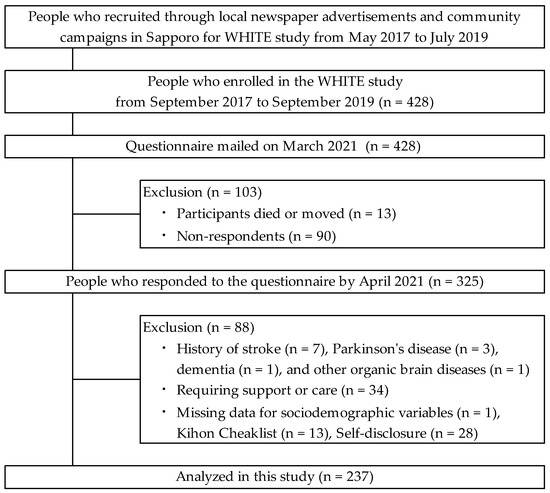 People who recruited through local newspaper advertisements and community campaigns in Sapporo for WHITE study from May 2017 to July 2019

People who enrolled in the WHITE study from September 2017 to September 2019 (n = 428)

Questionnaire mailed on March 2021 (n = 428)

Exclusion (n = 103)
・ Participants died or moved (n = 13)
・ Non-respondents (n = 90)

People who responded to the questionnaire by April 2021 (n = 325)

Exclusion (n = 88)
・ History of stroke (n = 7), Parkinson's disease (n = 3), dementia (n = 1), and other organic brain diseases (n = 1)
・ Requiring support or care (n = 34)
・ Missing data for sociodemographic variables (n = 1), Kihon Cheaklist (n = 13), Self-disclosure (n = 28)

Analyzed in this study (n = 237)